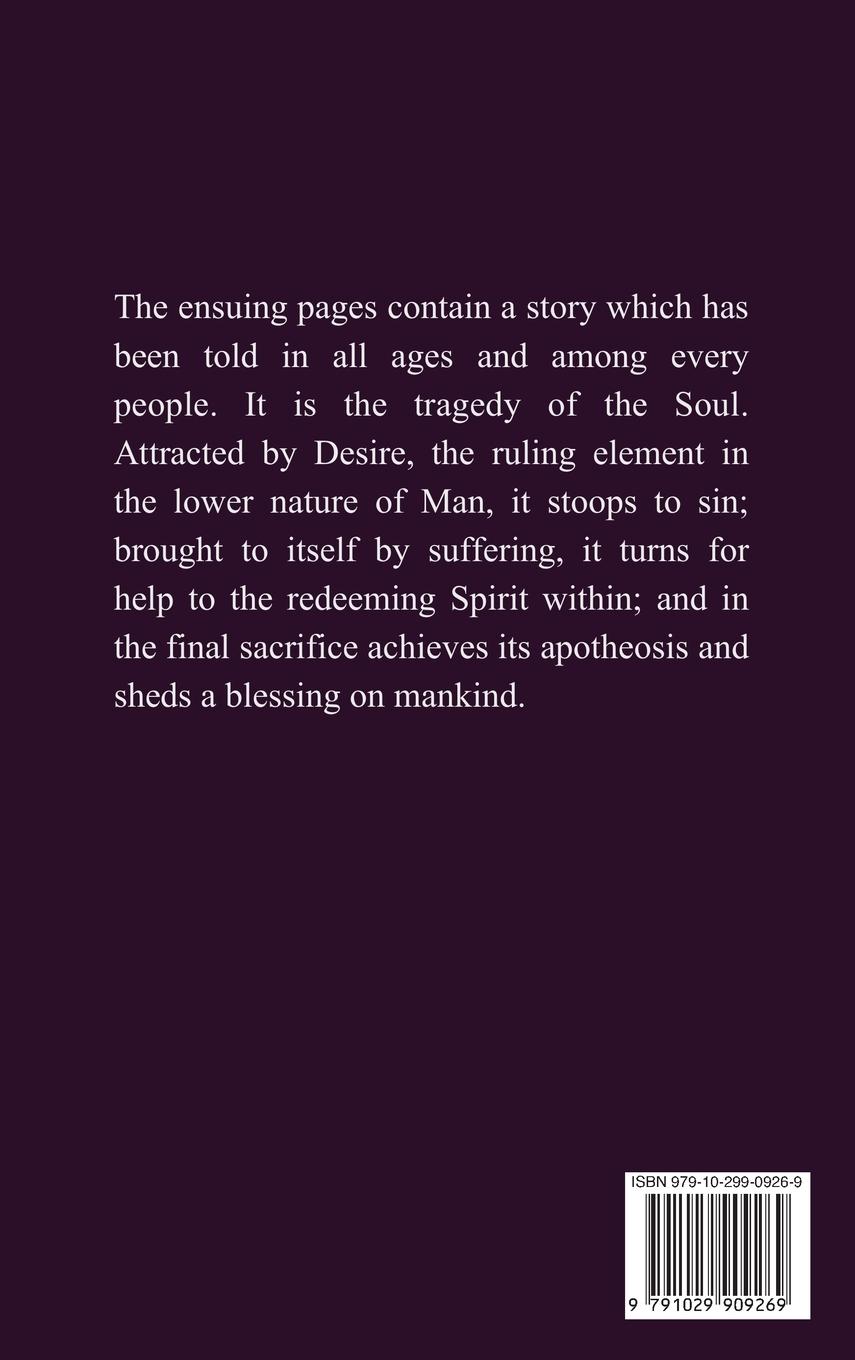 The ensuing pages contain a story which has been told in all ages and among every people. It is the tragedy of the Soul. Attracted by Desire, the ruling element in the lower nature of Man, it stoops to sin; brought to itself by suffering, it turns for help to the redeeming Spirit within; and in the final sacrifice achieves its apotheosis and sheds a blessing on mankind.

ISBN 979-10-299-0926-9

9 791029 909269